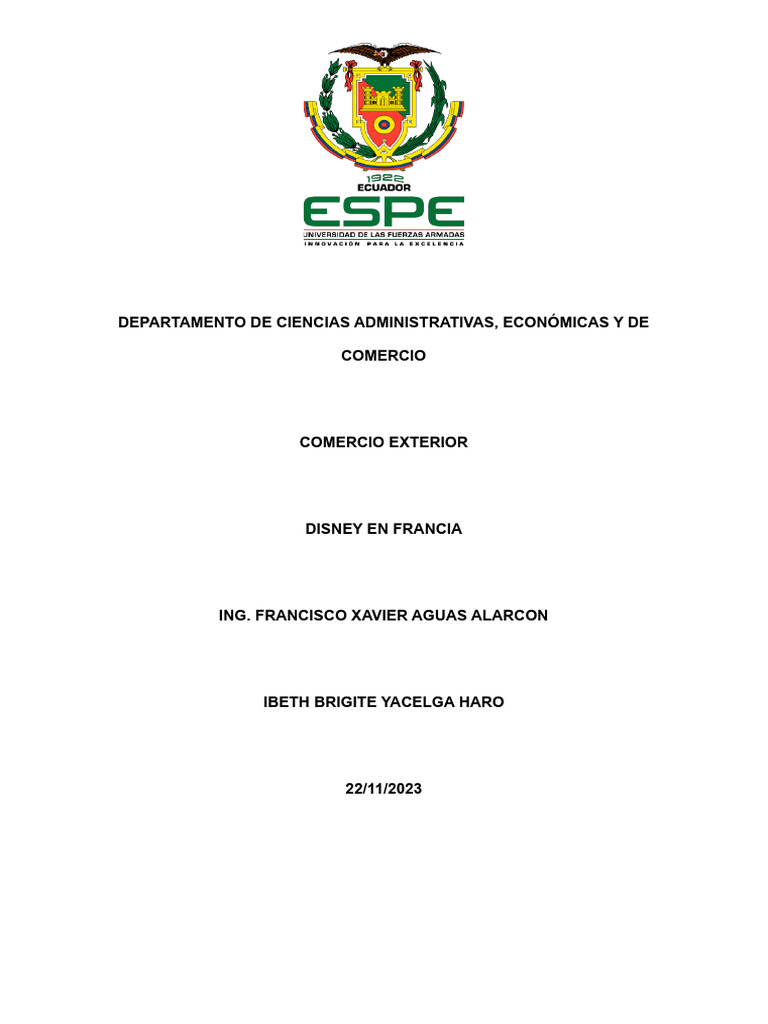 1922
ECUADOR
ESPE
UNIVERSIDAD DE LAS FUERZAS ARMADAS
INNOVACIÓN PARA LA EXCELENCIA

DEPARTAMENTO DE CIENCIAS ADMINISTRATIVAS, ECONÓMICAS Y DE COMERCIO

COMERCIO EXTERIOR

DISNEY EN FRANCIA

ING. FRANCISCO XAVIER AGUAS ALARCON

IBETH BRIGITE YACELGA HARO

22/11/2023